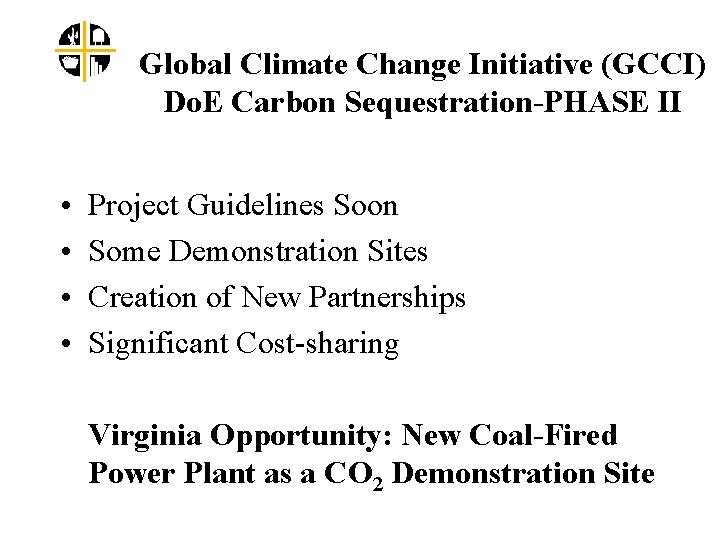 Global Climate Change Initiative (GCCI)
DoE Carbon Sequestration-PHASE II

• Project Guidelines Soon
• Some Demonstration Sites
• Creation of New Partnerships
• Significant Cost-sharing

Virginia Opportunity: New Coal-Fired Power Plant as a $CO_2$ Demonstration Site